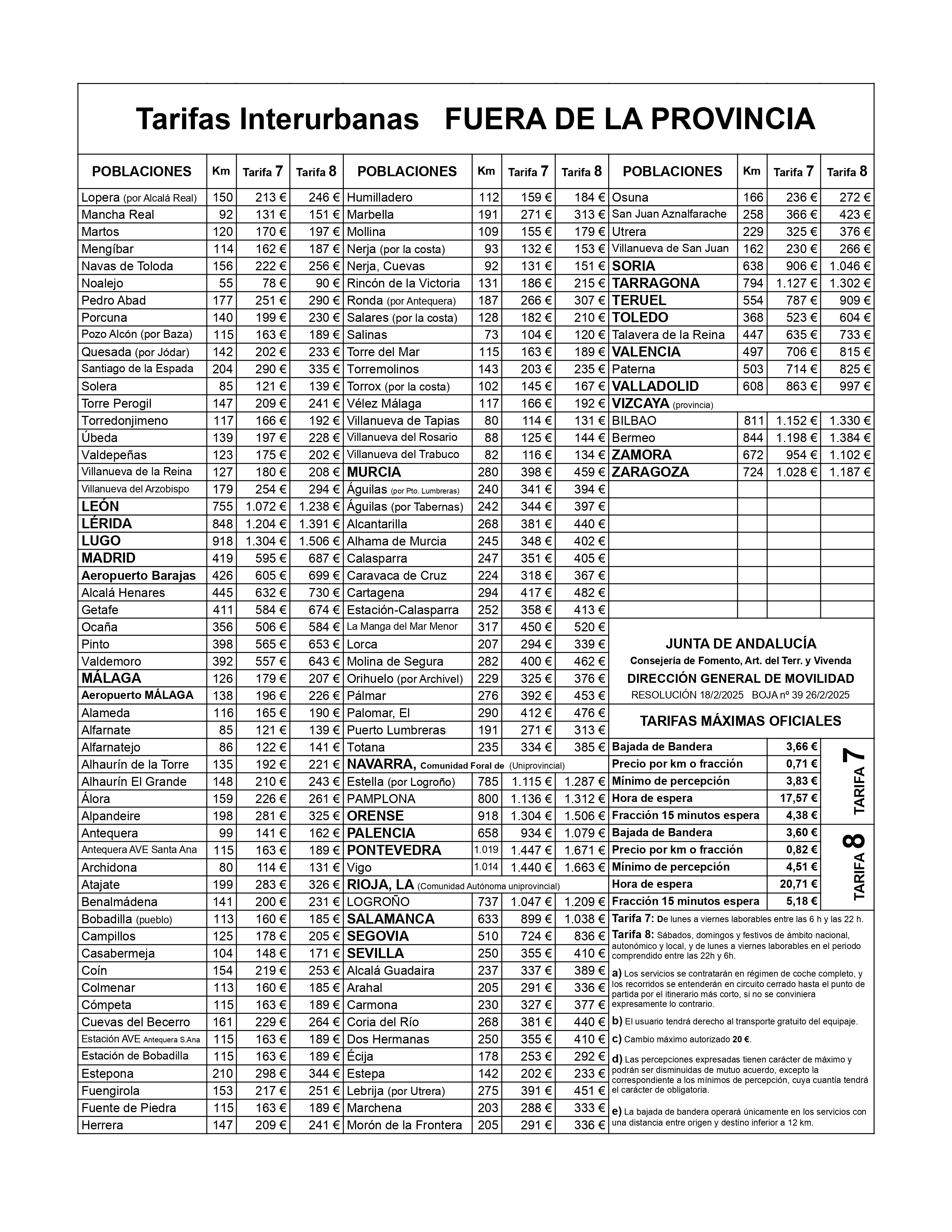 Tarifas Interurbanas FUERA DE LA PROVINCIA

| POBLACIONES | Km | Tarifa 7 | Tarifa 8 |
|---|---|---|---|
| Lopera (por Alcalá Real) | 150 | 213 € | 246 € |
| Mancha Real | 92 | 131 € | 151 € |
| Martos | 120 | 170 € | 197 € |
| Mengíbar | 114 | 162 € | 187 € |
| Navas de Toloda | 156 | 222 € | 256 € |
| Noalejo | 55 | 78 € | 90 € |
| Pedro Abad | 177 | 251 € | 290 € |
| Porcuna | 140 | 199 € | 230 € |
| Pozo Alcón (por Baza) | 115 | 163 € | 189 € |
| Quesada (por Jódar) | 142 | 202 € | 233 € |
| Santiago de la Espada | 204 | 290 € | 335 € |
| Solera | 85 | 121 € | 139 € |
| Torre Perogil | 147 | 209 € | 241 € |
| Torredonjimeno | 117 | 166 € | 192 € |
| Úbeda | 139 | 197 € | 228 € |
| Valdepeñas | 123 | 175 € | 202 € |
| Villanueva de la Reina | 127 | 180 € | 208 € |
| Villanueva del Arzobispo | 179 | 254 € | 294 € |
| LEÓN | 755 | 1.072 € | 1.238 € |
| LÉRIDA | 848 | 1.204 € | 1.391 € |
| LUGO | 918 | 1.304 € | 1.506 € |
| MADRID | 419 | 595 € | 687 € |
| Aeropuerto Barajas | 426 | 605 € | 699 € |
| Alcalá Henares | 445 | 632 € | 730 € |
| Getafe | 411 | 584 € | 674 € |
| Ocaña | 356 | 506 € | 584 € |
| Pinto | 398 | 565 € | 653 € |
| Valdemoro | 392 | 557 € | 643 € |
| MÁLAGA | 126 | 179 € | 207 € |
| Aeropuerto MÁLAGA | 138 | 196 € | 226 € |
| Alameda | 116 | 165 € | 190 € |
| Alfarnate | 85 | 121 € | 139 € |
| Alfarnatejo | 86 | 122 € | 141 € |
| Alhaurín de la Torre | 135 | 192 € | 221 € |
| Alhaurín El Grande | 148 | 210 € | 243 € |
| Álora | 159 | 226 € | 261 € |
| Alpandeire | 198 | 281 € | 325 € |
| Antequera | 99 | 141 € | 162 € |
| Antequera AVE Santa Ana | 115 | 163 € | 189 € |
| Archidona | 80 | 114 € | 131 € |
| Atajate | 199 | 283 € | 326 € |
| Benalmádena | 141 | 200 € | 231 € |
| Bobadilla (pueblo) | 113 | 160 € | 185 € |
| Campillos | 125 | 178 € | 205 € |
| Casabermeja | 104 | 148 € | 171 € |
| Coín | 154 | 219 € | 253 € |
| Colmenar | 113 | 160 € | 185 € |
| Cómpeta | 115 | 163 € | 189 € |
| Cuevas del Becerro | 161 | 229 € | 264 € |
| Estación AVE Antequera S.Ana | 115 | 163 € | 189 € |
| Estación de Bobadilla | 115 | 163 € | 189 € |
| Estepona | 210 | 298 € | 344 € |
| Fuengirola | 153 | 217 € | 251 € |
| Fuente de Piedra | 115 | 163 € | 189 € |
| Herrera | 147 | 209 € | 241 € |

| POBLACIONES | Km | Tarifa 7 | Tarifa 8 |
|---|---|---|---|
| Humilladero | 112 | 159 € | 184 € |
| Marbella | 191 | 271 € | 313 € |
| Mollina | 109 | 155 € | 179 € |
| Nerja (por la costa) | 93 | 132 € | 153 € |
| Nerja, Cuevas | 92 | 131 € | 151 € |
| Rincón de la Victoria | 131 | 186 € | 215 € |
| Ronda (por Antequera) | 187 | 266 € | 307 € |
| Salares (por la costa) | 128 | 182 € | 210 € |
| Salinas | 73 | 104 € | 120 € |
| Torre del Mar | 115 | 163 € | 189 € |
| Torremolinos | 143 | 203 € | 235 € |
| Torrox (por la costa) | 102 | 145 € | 167 € |
| Vélez Málaga | 117 | 166 € | 192 € |
| Villanueva de Tapias | 80 | 114 € | 131 € |
| Villanueva del Rosario | 88 | 125 € | 144 € |
| Villanueva del Trabuco | 82 | 116 € | 134 € |
| MURCIA | 280 | 398 € | 459 € |
| Águilas (por Pto. Lumbreras) | 240 | 341 € | 394 € |
| Águilas (por Tabernas) | 242 | 344 € | 397 € |
| Alcantarilla | 268 | 381 € | 440 € |
| Alhama de Murcia | 245 | 348 € | 402 € |
| Calasparra | 247 | 351 € | 405 € |
| Caravaca de Cruz | 224 | 318 € | 367 € |
| Cartagena | 294 | 417 € | 482 € |
| Estación-Calasparra | 252 | 358 € | 413 € |
| La Manga del Mar Menor | 317 | 450 € | 520 € |
| Lorca | 207 | 294 € | 339 € |
| Molina de Segura | 282 | 400 € | 462 € |
| Orihuelo (por Archivel) | 229 | 325 € | 376 € |
| Pálmar | 276 | 392 € | 453 € |
| Palomar, El | 290 | 412 € | 476 € |
| Puerto Lumbreras | 191 | 271 € | 313 € |
| Totana | 235 | 334 € | 385 € |
| NAVARRA, Comunidad Foral de (Uniprovincial) | | | |
| Estella (por Logroño) | 785 | 1.115 € | 1.287 € |
| PAMPLONA | 800 | 1.136 € | 1.312 € |
| ORENSE | 918 | 1.304 € | 1.506 € |
| PALENCIA | 658 | 934 € | 1.079 € |
| PONTEVEDRA | 1.019 | 1.447 € | 1.671 € |
| Vigo | 1.014 | 1.440 € | 1.663 € |
| RIOJA, LA (Comunidad Autónoma uniprovincial) | | | |
| LOGROÑO | 737 | 1.047 € | 1.209 € |
| SALAMANCA | 633 | 899 € | 1.038 € |
| SEGOVIA | 510 | 724 € | 836 € |
| SEVILLA | 250 | 355 € | 410 € |
| Alcalá Guadaira | 237 | 337 € | 389 € |
| Arahal | 205 | 291 € | 336 € |
| Carmona | 230 | 327 € | 377 € |
| Coria del Río | 268 | 381 € | 440 € |
| Dos Hermanas | 250 | 355 € | 410 € |
| Écija | 178 | 253 € | 292 € |
| Estepa | 142 | 202 € | 233 € |
| Lebrija (por Utrera) | 275 | 391 € | 451 € |
| Marchena | 203 | 288 € | 333 € |
| Morón de la Frontera | 205 | 291 € | 336 € |

| POBLACIONES | Km | Tarifa 7 | Tarifa 8 |
|---|---|---|---|
| Osuna | 166 | 236 € | 272 € |
| San Juan Aznalfarache | 258 | 366 € | 423 € |
| Utrera | 229 | 325 € | 376 € |
| Villanueva de San Juan | 162 | 230 € | 266 € |
| SORIA | 638 | 906 € | 1.046 € |
| TARRAGONA | 794 | 1.127 € | 1.302 € |
| TERUEL | 554 | 787 € | 909 € |
| TOLEDO | 368 | 523 € | 604 € |
| Talavera de la Reina | 447 | 635 € | 733 € |
| VALENCIA | 497 | 706 € | 815 € |
| Paterna | 503 | 714 € | 825 € |
| VALLADOLID | 608 | 863 € | 997 € |
| VIZCAYA (provincia) | | | |
| BILBAO | 811 | 1.152 € | 1.330 € |
| Bermeo | 844 | 1.198 € | 1.384 € |
| ZAMORA | 672 | 954 € | 1.102 € |
| ZARAGOZA | 724 | 1.028 € | 1.187 € |

JUNTA DE ANDALUCÍA
Consejería de Fomento, Art. del Terr. y Vivenda
DIRECCIÓN GENERAL DE MOVILIDAD
RESOLUCIÓN 18/2/2025 BOJA nº 39 26/2/2025

TARIFAS MÁXIMAS OFICIALES

| | | |
|---|---|---|
| Bajada de Bandera | 3,66 € | TARIFA 7 |
| Precio por km o fracción | 0,71 € | |
| Mínimo de percepción | 3,83 € | |
| Hora de espera | 17,57 € | |
| Fracción 15 minutos espera | 4,38 € | |
| Bajada de Bandera | 3,60 € | TARIFA 8 |
| Precio por km o fracción | 0,82 € | |
| Mínimo de percepción | 4,51 € | |
| Hora de espera | 20,71 € | |
| Fracción 15 minutos espera | 5,18 € | |

Tarifa 7: De lunes a viernes laborables entre las 6 h y las 22 h.
Tarifa 8: Sábados, domingos y festivos de ámbito nacional, autonómico y local, y de lunes a viernes laborables en el periodo comprendido entre las 22h y 6h.

a) Los servicios se contratarán en régimen de coche completo, y los recorridos se entenderán en circuito cerrado hasta el punto de partida por el itinerario más corto, si no se conviniera expresamente lo contrario.

b) El usuario tendrá derecho al transporte gratuito del equipaje.

c) Cambio máximo autorizado 20 €.

d) Las percepciones expresadas tienen carácter de máximo y podrán ser disminuidas de mutuo acuerdo, excepto la correspondiente a los mínimos de percepción, cuya cuantía tendrá el carácter de obligatoria.

e) La bajada de bandera operará únicamente en los servicios con una distancia entre origen y destino inferior a 12 km.